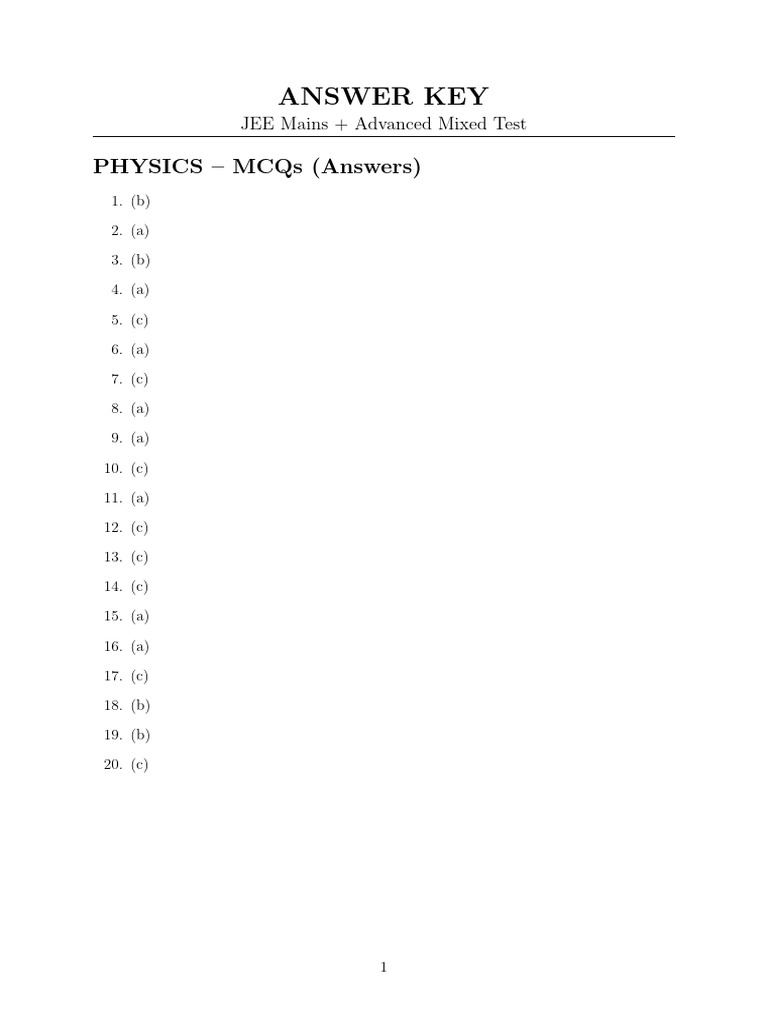 ANSWER KEY
JEE Mains + Advanced Mixed Test

PHYSICS – MCQs (Answers)

1. (b)
2. (a)
3. (b)
4. (a)
5. (c)
6. (a)
7. (c)
8. (a)
9. (a)
10. (c)
11. (a)
12. (c)
13. (c)
14. (c)
15. (a)
16. (a)
17. (c)
18. (b)
19. (b)
20. (c)

1